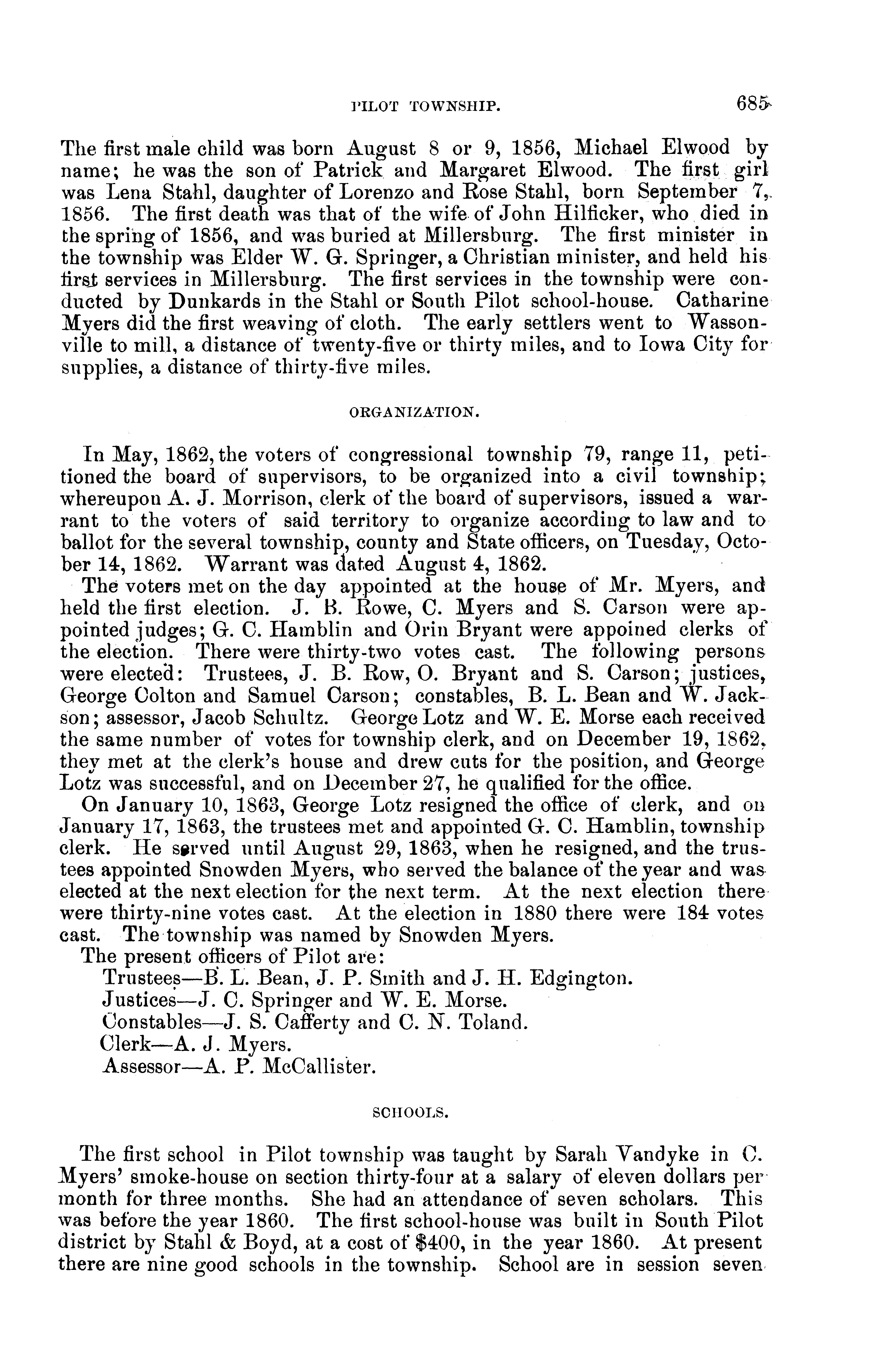 PILOT TOWNSHIP. 685

The first male child was born August 8 or 9, 1856, Michael Elwood by name; he was the son of Patrick and Margaret Elwood. The first girl was Lena Stahl, daughter of Lorenzo and Rose Stahl, born September 7, 1856. The first death was that of the wife of John Hilficker, who died in the spring of 1856, and was buried at Millersburg. The first minister in the township was Elder W. G. Springer, a Christian minister, and held his first services in Millersburg. The first services in the township were conducted by Dunkards in the Stahl or South Pilot school-house. Catharine Myers did the first weaving of cloth. The early settlers went to Wassonville to mill, a distance of twenty-five or thirty miles, and to Iowa City for supplies, a distance of thirty-five miles.

ORGANIZATION.

In May, 1862, the voters of congressional township 79, range 11, petitioned the board of supervisors, to be organized into a civil township; whereupon A. J. Morrison, clerk of the board of supervisors, issued a warrant to the voters of said territory to organize according to law and to ballot for the several township, county and State officers, on Tuesday, October 14, 1862. Warrant was dated August 4, 1862.

The voters met on the day appointed at the house of Mr. Myers, and held the first election. J. B. Rowe, C. Myers and S. Carson were appointed judges; G. C. Hamblin and Orin Bryant were appoined clerks of the election. There were thirty-two votes cast. The following persons were elected: Trustees, J. B. Row, O. Bryant and S. Carson; justices, George Colton and Samuel Carson; constables, B. L. Bean and W. Jackson; assessor, Jacob Schultz. George Lotz and W. E. Morse each received the same number of votes for township clerk, and on December 19, 1862, they met at the clerk's house and drew cuts for the position, and George Lotz was successful, and on December 27, he qualified for the office.

On January 10, 1863, George Lotz resigned the office of clerk, and on January 17, 1863, the trustees met and appointed G. C. Hamblin, township clerk. He served until August 29, 1863, when he resigned, and the trustees appointed Snowden Myers, who served the balance of the year and was elected at the next election for the next term. At the next election there were thirty-nine votes cast. At the election in 1880 there were 184 votes cast. The township was named by Snowden Myers.

The present officers of Pilot are:
Trustees—B. L. Bean, J. P. Smith and J. H. Edgington.
Justices—J. C. Springer and W. E. Morse.
Constables—J. S. Cafferty and C. N. Toland.
Clerk—A. J. Myers.
Assessor—A. P. McCallister.

SCHOOLS.

The first school in Pilot township was taught by Sarah Vandyke in C. Myers' smoke-house on section thirty-four at a salary of eleven dollars per month for three months. She had an attendance of seven scholars. This was before the year 1860. The first school-house was built in South Pilot district by Stahl & Boyd, at a cost of $400, in the year 1860. At present there are nine good schools in the township. School are in session seven